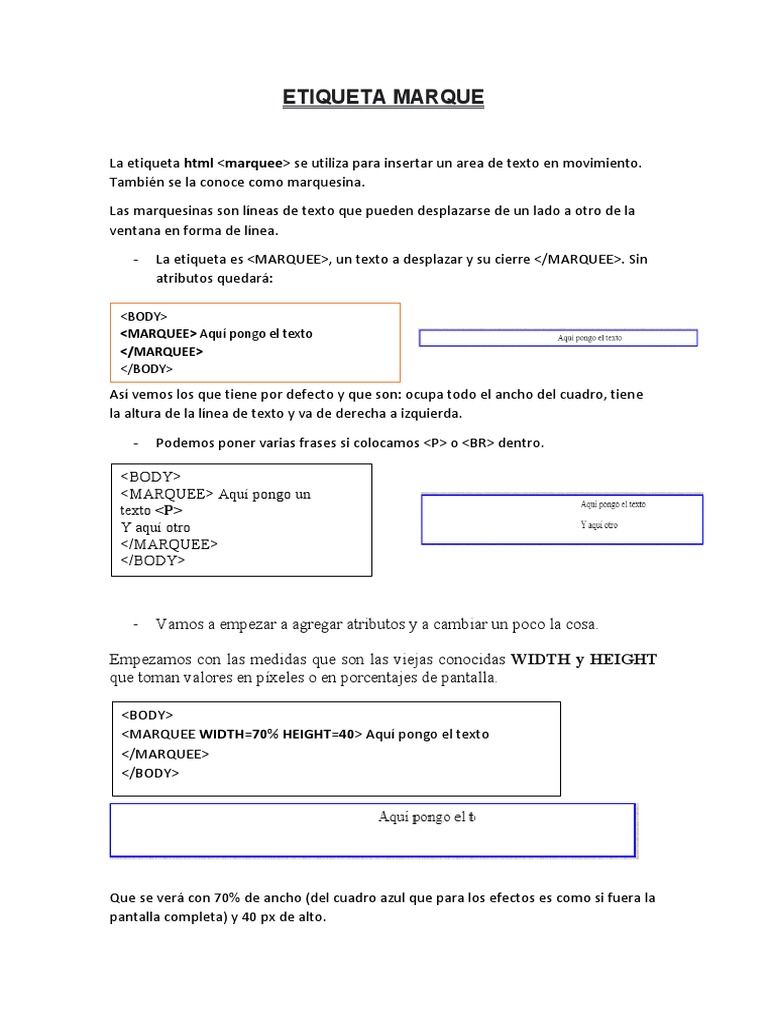 ETIQUETA MARQUE

La etiqueta html <marquee> se utiliza para insertar un area de texto en movimiento. También se la conoce como marquesina.

Las marquesinas son líneas de texto que pueden desplazarse de un lado a otro de la ventana en forma de línea.

- La etiqueta es <MARQUEE>, un texto a desplazar y su cierre </MARQUEE>. Sin atributos quedará:

<BODY>
<MARQUEE> Aquí pongo el texto
</MARQUEE>
</BODY>

Aquí pongo el texto

Así vemos los que tiene por defecto y que son: ocupa todo el ancho del cuadro, tiene la altura de la línea de texto y va de derecha a izquierda.

- Podemos poner varias frases si colocamos <P> o <BR> dentro.

<BODY>
<MARQUEE> Aquí pongo un texto <P>
Y aquí otro
</MARQUEE>
</BODY>

Aquí pongo el texto

Y aquí otro

- Vamos a empezar a agregar atributos y a cambiar un poco la cosa.

Empezamos con las medidas que son las viejas conocidas WIDTH y HEIGHT que toman valores en píxeles o en porcentajes de pantalla.

<BODY>
<MARQUEE WIDTH=70% HEIGHT=40> Aquí pongo el texto
</MARQUEE>
</BODY>

Aquí pongo el t

Que se verá con 70% de ancho (del cuadro azul que para los efectos es como si fuera la pantalla completa) y 40 px de alto.